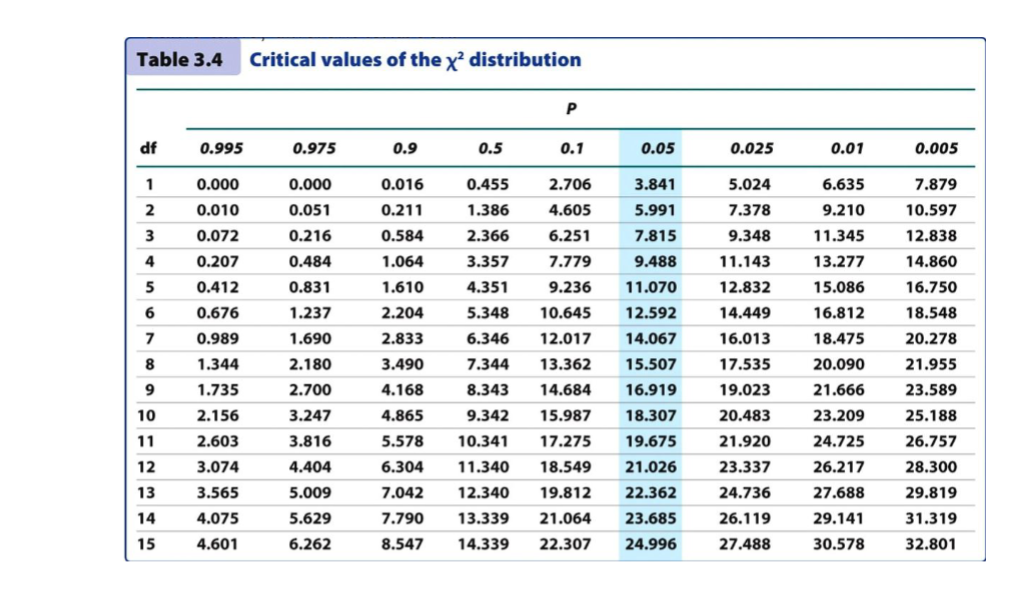 Table 3.4 Critical values of the $\chi^2$ distribution

P

| df | 0.995 | 0.975 | 0.9 | 0.5 | 0.1 | 0.05 | 0.025 | 0.01 | 0.005 |
|---|---|---|---|---|---|---|---|---|---|
| 1 | 0.000 | 0.000 | 0.016 | 0.455 | 2.706 | 3.841 | 5.024 | 6.635 | 7.879 |
| 2 | 0.010 | 0.051 | 0.211 | 1.386 | 4.605 | 5.991 | 7.378 | 9.210 | 10.597 |
| 3 | 0.072 | 0.216 | 0.584 | 2.366 | 6.251 | 7.815 | 9.348 | 11.345 | 12.838 |
| 4 | 0.207 | 0.484 | 1.064 | 3.357 | 7.779 | 9.488 | 11.143 | 13.277 | 14.860 |
| 5 | 0.412 | 0.831 | 1.610 | 4.351 | 9.236 | 11.070 | 12.832 | 15.086 | 16.750 |
| 6 | 0.676 | 1.237 | 2.204 | 5.348 | 10.645 | 12.592 | 14.449 | 16.812 | 18.548 |
| 7 | 0.989 | 1.690 | 2.833 | 6.346 | 12.017 | 14.067 | 16.013 | 18.475 | 20.278 |
| 8 | 1.344 | 2.180 | 3.490 | 7.344 | 13.362 | 15.507 | 17.535 | 20.090 | 21.955 |
| 9 | 1.735 | 2.700 | 4.168 | 8.343 | 14.684 | 16.919 | 19.023 | 21.666 | 23.589 |
| 10 | 2.156 | 3.247 | 4.865 | 9.342 | 15.987 | 18.307 | 20.483 | 23.209 | 25.188 |
| 11 | 2.603 | 3.816 | 5.578 | 10.341 | 17.275 | 19.675 | 21.920 | 24.725 | 26.757 |
| 12 | 3.074 | 4.404 | 6.304 | 11.340 | 18.549 | 21.026 | 23.337 | 26.217 | 28.300 |
| 13 | 3.565 | 5.009 | 7.042 | 12.340 | 19.812 | 22.362 | 24.736 | 27.688 | 29.819 |
| 14 | 4.075 | 5.629 | 7.790 | 13.339 | 21.064 | 23.685 | 26.119 | 29.141 | 31.319 |
| 15 | 4.601 | 6.262 | 8.547 | 14.339 | 22.307 | 24.996 | 27.488 | 30.578 | 32.801 |